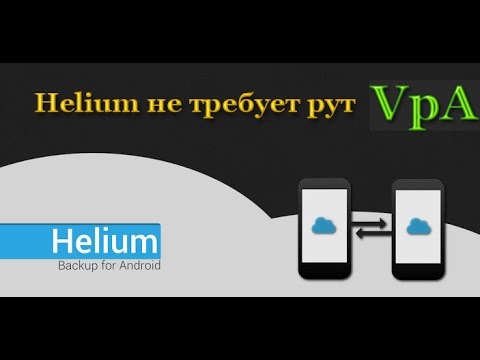 Helium не требует рут

VpA

Helium
Backup for Android